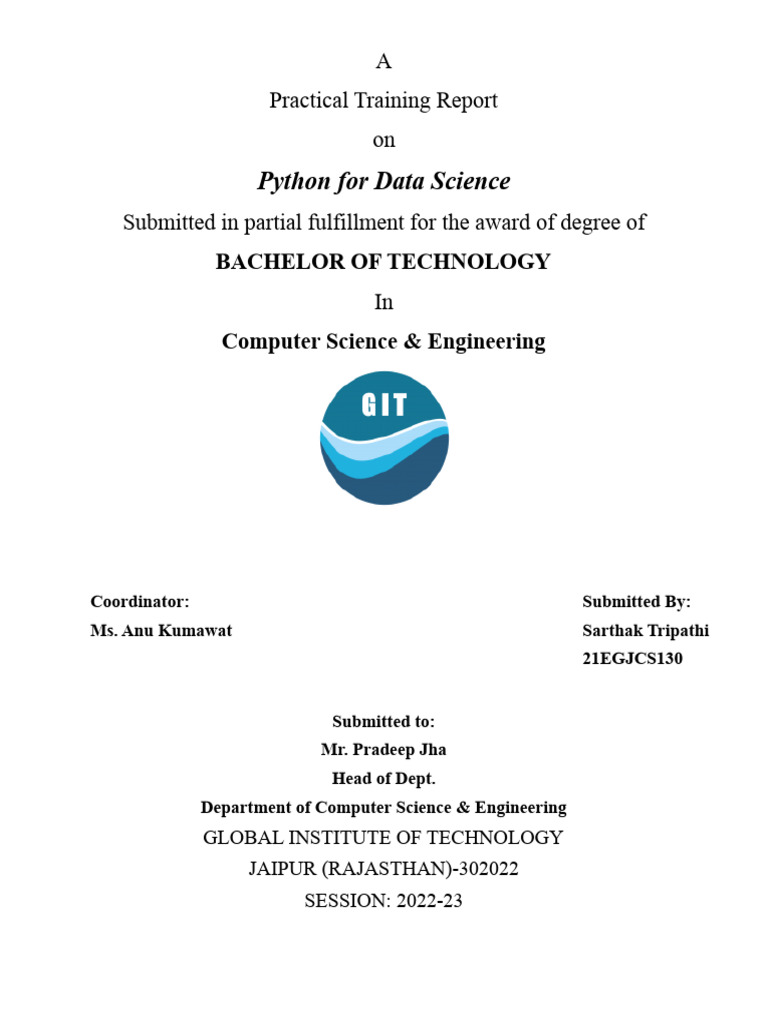 A

Practical Training Report

on

Python for Data Science

Submitted in partial fulfillment for the award of degree of

BACHELOR OF TECHNOLOGY

In

Computer Science & Engineering

GIT

Coordinator:
Ms. Anu Kumawat

Submitted By:
Sarthak Tripathi
21EGJCS130

Submitted to:
Mr. Pradeep Jha
Head of Dept.
Department of Computer Science & Engineering
GLOBAL INSTITUTE OF TECHNOLOGY
JAIPUR (RAJASTHAN)-302022
SESSION: 2022-23